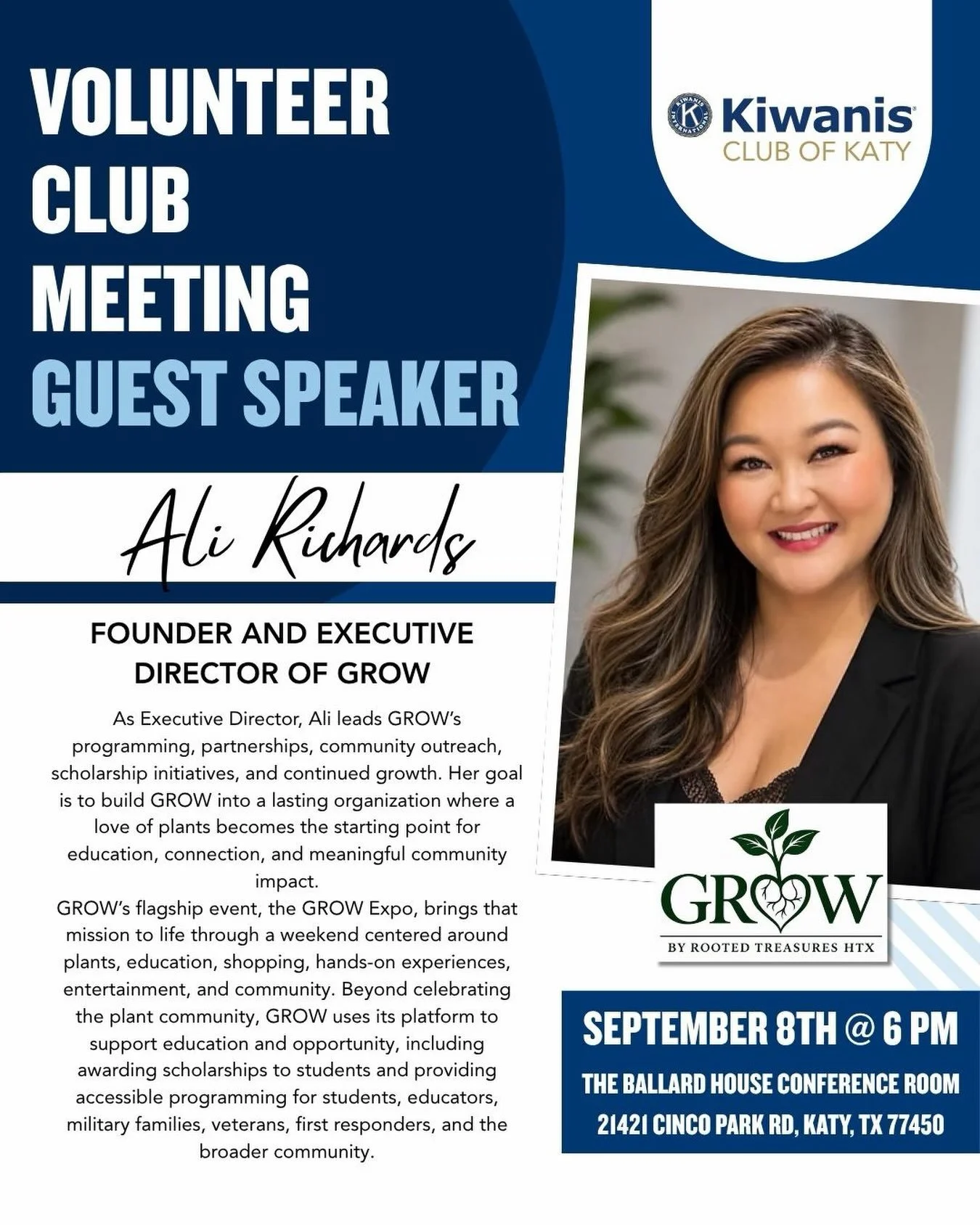 VOLUNTEER
CLUB
MEETING
GUEST SPEAKER

Kiwanis
CLUB OF KATY

Ali Richards

FOUNDER AND EXECUTIVE DIRECTOR OF GROW

As Executive Director, Ali leads GROW's programming, partnerships, community outreach, scholarship initiatives, and continued growth. Her goal is to build GROW into a lasting organization where a love of plants becomes the starting point for education, connection, and meaningful community impact.

GROW's flagship event, the GROW Expo, brings that mission to life through a weekend centered around plants, education, shopping, hands-on experiences, entertainment, and community. Beyond celebrating the plant community, GROW uses its platform to support education and opportunity, including awarding scholarships to students and providing accessible programming for students, educators, military families, veterans, first responders, and the broader community.

GROW
BY ROOTED TREASURES HTX

SEPTEMBER 8TH @ 6 PM
THE BALLARD HOUSE CONFERENCE ROOM
21421 CINCO PARK RD, KATY, TX 77450